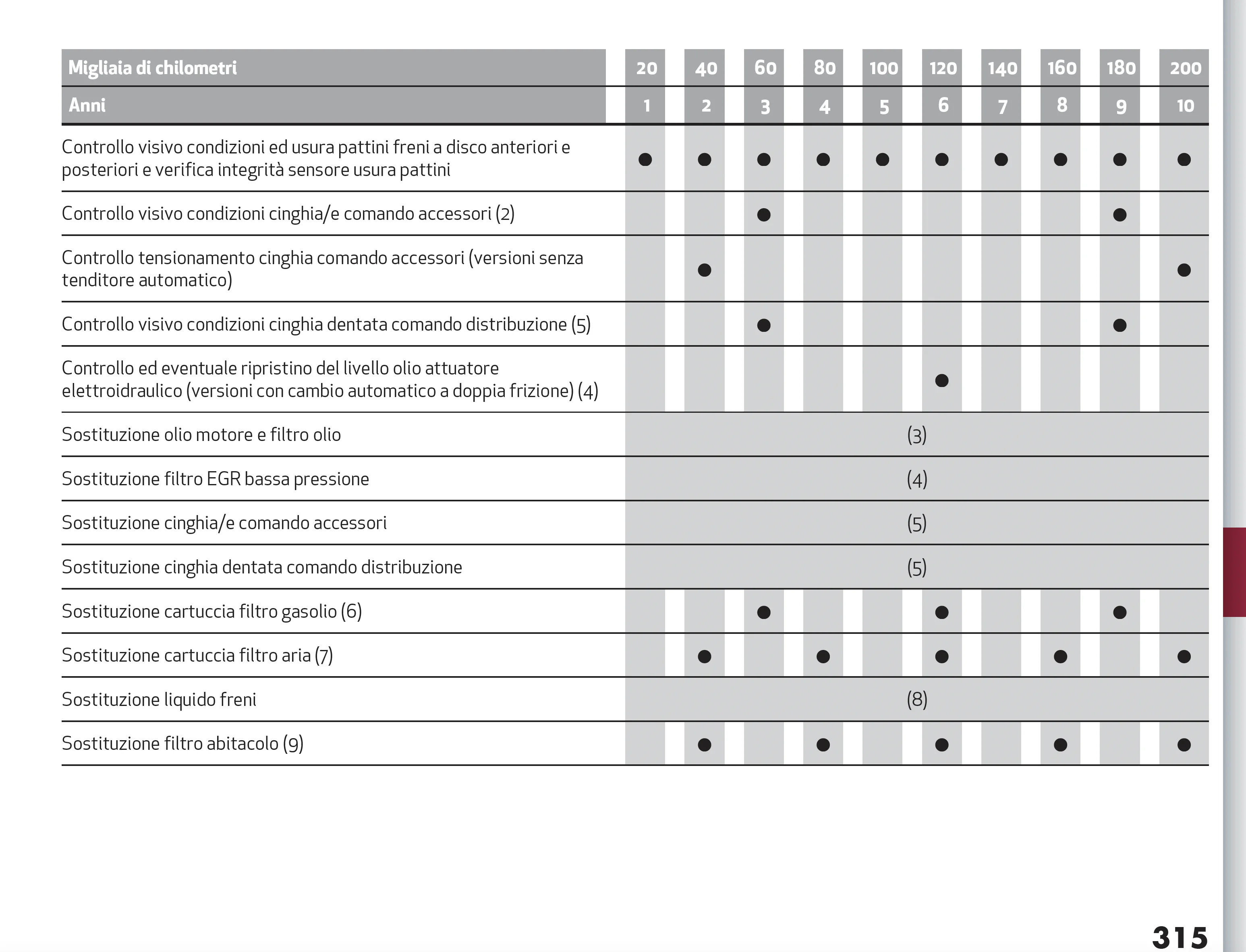 | Migliaia di chilometri | 20 | 40 | 60 | 80 | 100 | 120 | 140 | 160 | 180 | 200 |
|---|---|---|---|---|---|---|---|---|---|---|
| Anni | 1 | 2 | 3 | 4 | 5 | 6 | 7 | 8 | 9 | 10 |
| Controllo visivo condizioni ed usura pattini freni a disco anteriori e posteriori e verifica integrità sensore usura pattini | ● | ● | ● | ● | ● | ● | ● | ● | ● | ● |
| Controllo visivo condizioni cinghia/e comando accessori (2) | | | ● | | | | | | ● | |
| Controllo tensionamento cinghia comando accessori (versioni senza tenditore automatico) | | ● | | | | | | | | ● |
| Controllo visivo condizioni cinghia dentata comando distribuzione (5) | | | ● | | | | | | ● | |
| Controllo ed eventuale ripristino del livello olio attuatore elettroidraulico (versioni con cambio automatico a doppia frizione) (4) | | | | | | ● | | | | |
| Sostituzione olio motore e filtro olio | (3) | | | | | | | | | |
| Sostituzione filtro EGR bassa pressione | (4) | | | | | | | | | |
| Sostituzione cinghia/e comando accessori | (5) | | | | | | | | | |
| Sostituzione cinghia dentata comando distribuzione | (5) | | | | | | | | | |
| Sostituzione cartuccia filtro gasolio (6) | | | ● | | | ● | | | ● | |
| Sostituzione cartuccia filtro aria (7) | | ● | | ● | | ● | | ● | | ● |
| Sostituzione liquido freni | (8) | | | | | | | | | |
| Sostituzione filtro abitacolo (9) | | ● | | ● | | ● | | ● | | ● |

315